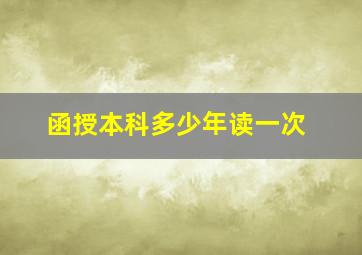 函授本科多少年读一次